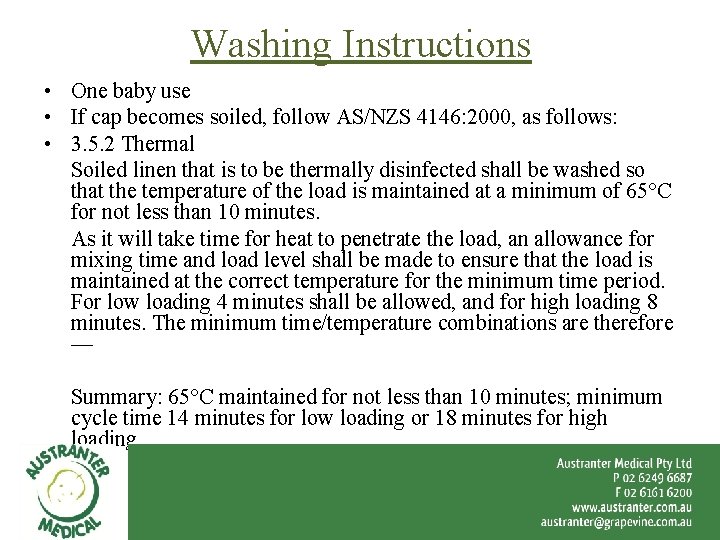 Washing Instructions

• One baby use
• If cap becomes soiled, follow AS/NZS 4146:2000, as follows:
• 3.5.2 Thermal

Soiled linen that is to be thermally disinfected shall be washed so that the temperature of the load is maintained at a minimum of 65°C for not less than 10 minutes.

As it will take time for heat to penetrate the load, an allowance for mixing time and load level shall be made to ensure that the load is maintained at the correct temperature for the minimum time period. For low loading 4 minutes shall be allowed, and for high loading 8 minutes. The minimum time/temperature combinations are therefore —

Summary: 65°C maintained for not less than 10 minutes; minimum cycle time 14 minutes for low loading or 18 minutes for high loading

AUSTRANTER MEDICAL

Austranter Medical Pty Ltd
P 02 6249 6687
F 02 6161 6200
www.austranter.com.au
austranter@grapevine.com.au